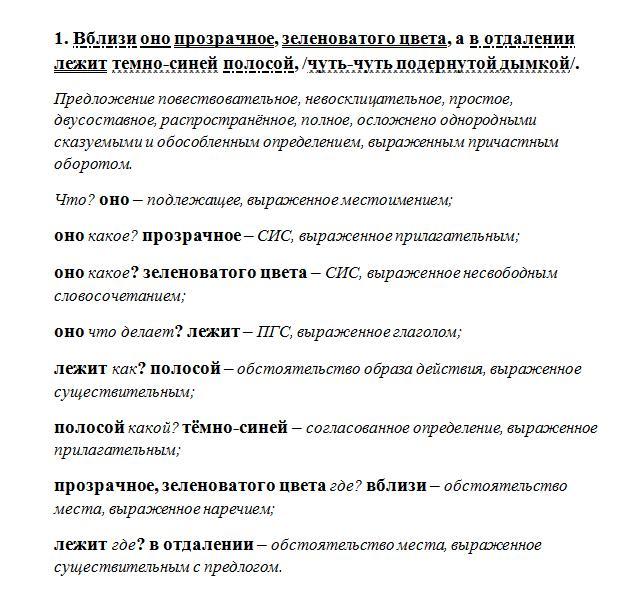 1. Вблизи оно прозрачное, зеленоватого цвета, а в отдалении лежит темно-синей полосой, /чуть-чуть подернутой дымкой/.

Предложение повествовательное, невосклицательное, простое, двусоставное, распространённое, полное, осложнено однородными сказуемыми и обособленным определением, выраженным причастным оборотом.

Что? оно – подлежащее, выраженное местоимением;

оно какое? прозрачное – СИС, выраженное прилагательным;

оно какое? зеленоватого цвета – СИС, выраженное несвободным словосочетанием;

оно что делает? лежит – ПГС, выраженное глаголом;

лежит как? полосой – обстоятельство образа действия, выраженное существительным;

полосой какой? тёмно-синей – согласованное определение, выраженное прилагательным;

прозрачное, зеленоватого цвета где? вблизи – обстоятельство места, выраженное наречием;

лежит где? в отдалении – обстоятельство места, выраженное существительным с предлогом.